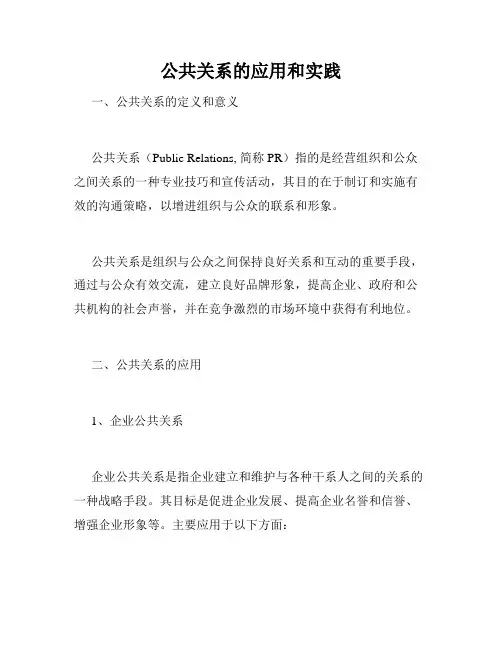 公共关系的应用和实践

一、公共关系的定义和意义

公共关系（Public Relations, 简称 PR）指的是经营组织和公众之间关系的一种专业技巧和宣传活动，其目的在于制订和实施有效的沟通策略，以增进组织与公众的联系和形象。

公共关系是组织与公众之间保持良好关系和互动的重要手段，通过与公众有效交流，建立良好品牌形象，提高企业、政府和公共机构的社会声誉，并在竞争激烈的市场环境中获得有利地位。

二、公共关系的应用

1、企业公共关系

企业公共关系是指企业建立和维护与各种干系人之间的关系的一种战略手段。其目标是促进企业发展、提高企业名誉和信誉、增强企业形象等。主要应用于以下方面：